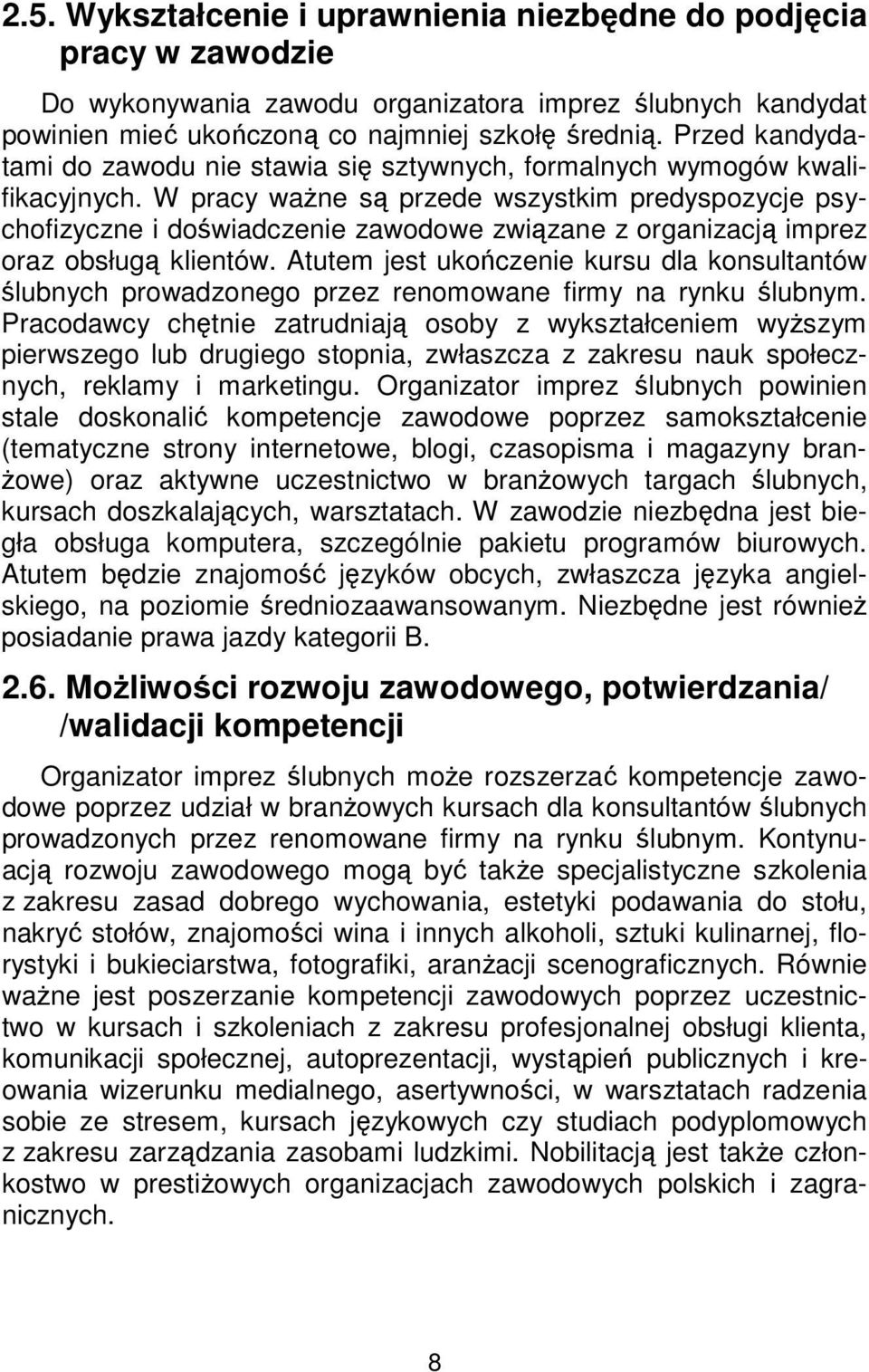 2.5. Wykształcenie i uprawnienia niezbędne do podjęcia pracy w zawodzie

Do wykonywania zawodu organizatora imprez ślubnych kandydat powinien mieć ukończoną co najmniej szkołę średnią. Przed kandydatami do zawodu nie stawia się sztywnych, formalnych wymogów kwalifikacyjnych. W pracy ważne są przede wszystkim predyspozycje psychofizyczne i doświadczenie zawodowe związane z organizacją imprez oraz obsługą klientów. Atutem jest ukończenie kursu dla konsultantów ślubnych prowadzonego przez renomowane firmy na rynku ślubnym. Pracodawcy chętnie zatrudniają osoby z wykształceniem wyższym pierwszego lub drugiego stopnia, zwłaszcza z zakresu nauk społecznych, reklamy i marketingu. Organizator imprez ślubnych powinien stale doskonalić kompetencje zawodowe poprzez samokształcenie (tematyczne strony internetowe, blogi, czasopisma i magazyny branżowe) oraz aktywne uczestnictwo w branżowych targach ślubnych, kursach doszkalających, warsztatach. W zawodzie niezbędna jest biegła obsługa komputera, szczególnie pakietu programów biurowych. Atutem będzie znajomość języków obcych, zwłaszcza języka angielskiego, na poziomie średniozaawansowanym. Niezbędne jest również posiadanie prawa jazdy kategorii B.

2.6. Możliwości rozwoju zawodowego, potwierdzania/ /walidacji kompetencji

Organizator imprez ślubnych może rozszerzać kompetencje zawodowe poprzez udział w branżowych kursach dla konsultantów ślubnych prowadzonych przez renomowane firmy na rynku ślubnym. Kontynuacją rozwoju zawodowego mogą być także specjalistyczne szkolenia z zakresu zasad dobrego wychowania, estetyki podawania do stołu, nakryć stołów, znajomości wina i innych alkoholi, sztuki kulinarnej, florystyki i bukieciarstwa, fotografiki, aranżacji scenograficznych. Równie ważne jest poszerzanie kompetencji zawodowych poprzez uczestnictwo w kursach i szkoleniach z zakresu profesjonalnej obsługi klienta, komunikacji społecznej, autoprezentacji, wystąpień publicznych i kreowania wizerunku medialnego, asertywności, w warsztatach radzenia sobie ze stresem, kursach językowych czy studiach podyplomowych z zakresu zarządzania zasobami ludzkimi. Nobilitacją jest także członkostwo w prestiżowych organizacjach zawodowych polskich i zagranicznych.

8